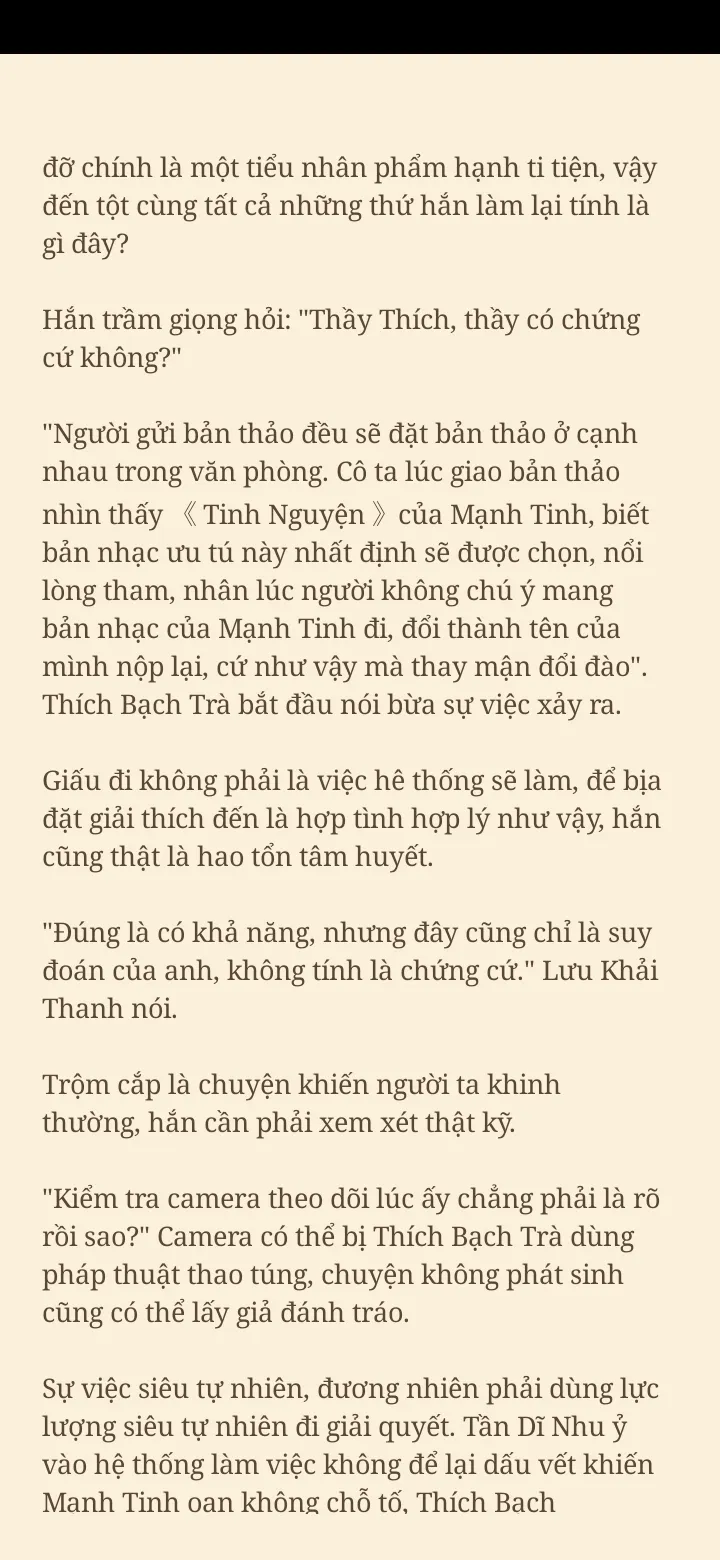 đỡ chính là một tiểu nhân phẩm hạnh ti tiện, vậy đến tột cùng tất cả những thứ hắn làm lại tính là gì đây?

Hắn trầm giọng hỏi: "Thầy Thích, thầy có chứng cứ không?"

"Người gửi bản thảo đều sẽ đặt bản thảo ở cạnh nhau trong văn phòng. Cô ta lúc giao bản thảo nhìn thấy 《Tinh Nguyện》của Mạnh Tinh, biết bản nhạc ưu tú này nhất định sẽ được chọn, nổi lòng tham, nhân lúc người không chú ý mang bản nhạc của Mạnh Tinh đi, đổi thành tên của mình nộp lại, cứ như vậy mà thay mận đổi đào". Thích Bạch Trà bắt đầu nói bừa sự việc xảy ra.

Giấu đi không phải là việc hê thống sẽ làm, để bịa đặt giải thích đến là hợp tình hợp lý như vậy, hắn cũng thật là hao tổn tâm huyết.

"Đúng là có khả năng, nhưng đây cũng chỉ là suy đoán của anh, không tính là chứng cứ." Lưu Khải Thanh nói.

Trộm cắp là chuyện khiến người ta khinh thường, hắn cần phải xem xét thật kỹ.

"Kiểm tra camera theo dõi lúc ấy chẳng phải là rõ rồi sao?" Camera có thể bị Thích Bạch Trà dùng pháp thuật thao túng, chuyện không phát sinh cũng có thể lấy giả đánh tráo.

Sự việc siêu tự nhiên, đương nhiên phải dùng lực lượng siêu tự nhiên đi giải quyết. Tần Dĩ Nhu ỷ vào hệ thống làm việc không để lại dấu vết khiến Mạnh Tinh oan không chỗ tố, Thích Bạch